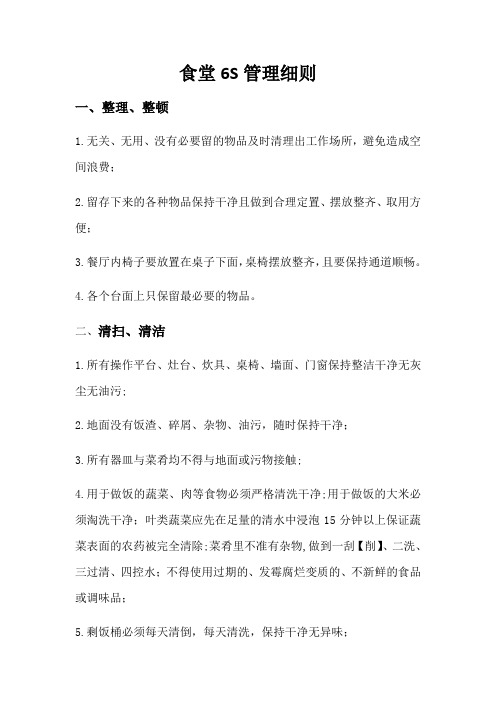 食堂 6S 管理细则

一、整理、整顿

1.无关、无用、没有必要留的物品及时清理出工作场所，避免造成空间浪费；

2.留存下来的各种物品保持干净且做到合理定置、摆放整齐、取用方便；

3.餐厅内椅子要放置在桌子下面，桌椅摆放整齐，且要保持通道顺畅。

4.各个台面上只保留最必要的物品。

二、清扫、清洁

1.所有操作平台、灶台、炊具、桌椅、墙面、门窗保持整洁干净无灰尘无油污；

2.地面没有饭渣、碎屑、杂物、油污，随时保持干净；

3.所有器皿与菜肴均不得与地面或污物接触；

4.用于做饭的蔬菜、肉等食物必须严格清洗干净；用于做饭的大米必须淘洗干净；叶类蔬菜应先在足量的清水中浸泡 15 分钟以上保证蔬菜表面的农药被完全清除；菜肴里不准有杂物，做到一刮【削】、二洗、三过清、四控水；不得使用过期的、发霉腐烂变质的、不新鲜的食品或调味品；

5.剩饭桶必须每天清倒，每天清洗，保持干净无异味；